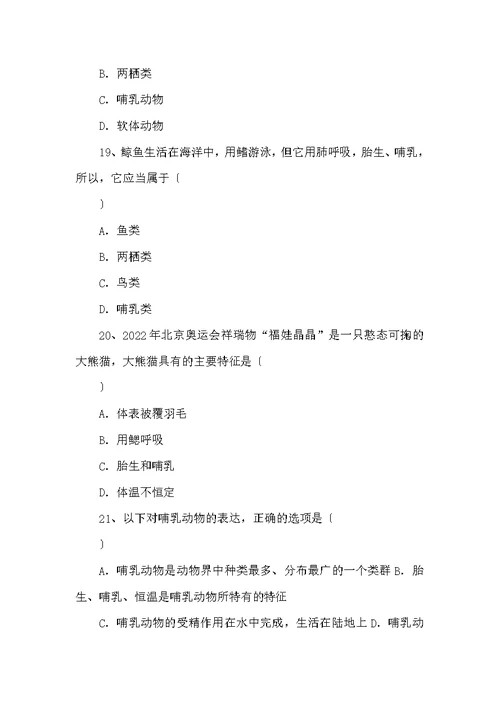 B. 两栖类

C. 哺乳动物

D. 软体动物

19、鲸鱼生活在海洋中，用鳍游泳，但它用肺呼吸，胎生、哺乳，所以，它应当属于〔

〕

A. 鱼类

B. 两栖类

C. 鸟类

D. 哺乳类

20、2022年北京奥运会祥瑞物“福娃晶晶”是一只憨态可掬的大熊猫，大熊猫具有的主要特征是〔

〕

A. 体表被覆羽毛

B. 用鳃呼吸

C. 胎生和哺乳

D. 体温不恒定

21、以下对哺乳动物的表达，正确的选项是〔

〕

A. 哺乳动物是动物界中种类最多、分布最广的一个类群 B. 胎生、哺乳、恒温是哺乳动物所特有的特征

C. 哺乳动物的受精作用在水中完成，生活在陆地上 D. 哺乳动